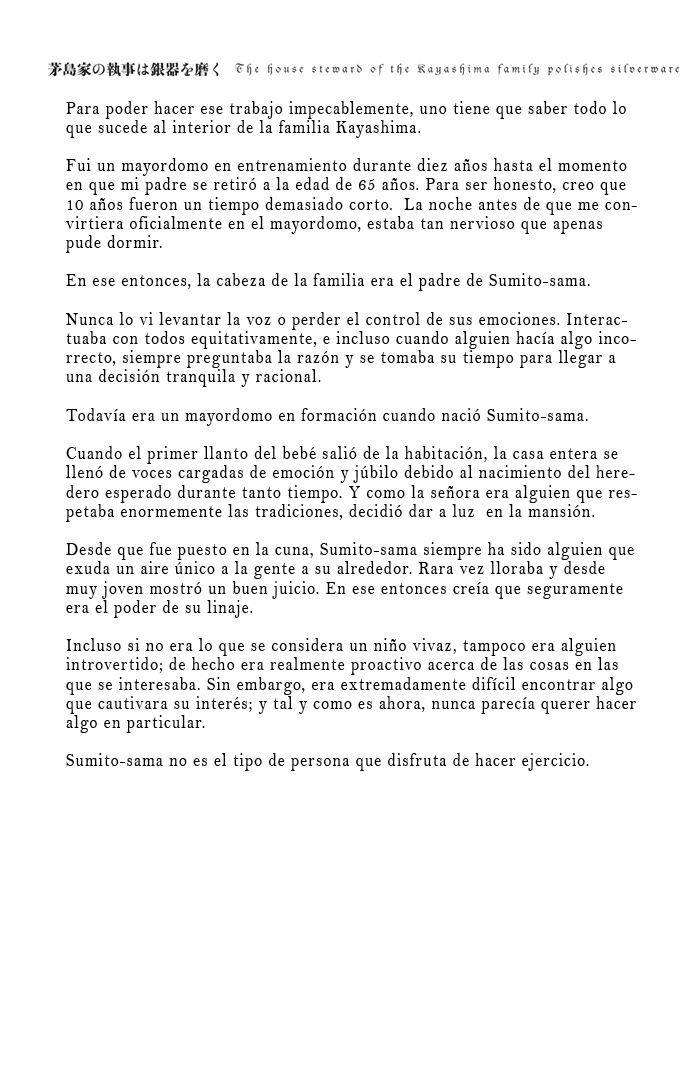 茅島家の執事は銀器を磨く The house steward of the Kayashima family polishes silverware

Para poder hacer ese trabajo impecablemente, uno tiene que saber todo lo que sucede al interior de la familia Kayashima.

Fui un mayordomo en entrenamiento durante diez años hasta el momento en que mi padre se retiró a la edad de 65 años. Para ser honesto, creo que 10 años fueron un tiempo demasiado corto. La noche antes de que me convirtiera oficialmente en el mayordomo, estaba tan nervioso que apenas pude dormir.

En ese entonces, la cabeza de la familia era el padre de Sumito-sama.

Nunca lo vi levantar la voz o perder el control de sus emociones. Interactuaba con todos equitativamente, e incluso cuando alguien hacía algo incorrecto, siempre preguntaba la razón y se tomaba su tiempo para llegar a una decisión tranquila y racional.

Todavía era un mayordomo en formación cuando nació Sumito-sama.

Cuando el primer llanto del bebé salió de la habitación, la casa entera se llenó de voces cargadas de emoción y júbilo debido al nacimiento del heredero esperado durante tanto tiempo. Y como la señora era alguien que respetaba enormemente las tradiciones, decidió dar a luz en la mansión.

Desde que fue puesto en la cuna, Sumito-sama siempre ha sido alguien que exuda un aire único a la gente a su alrededor. Rara vez lloraba y desde muy joven mostró un buen juicio. En ese entonces creía que seguramente era el poder de su linaje.

Incluso si no era lo que se considera un niño vivaz, tampoco era alguien introvertido; de hecho era realmente proactivo acerca de las cosas en las que se interesaba. Sin embargo, era extremadamente difícil encontrar algo que cautivara su interés; y tal y como es ahora, nunca parecía querer hacer algo en particular.

Sumito-sama no es el tipo de persona que disfruta de hacer ejercicio.